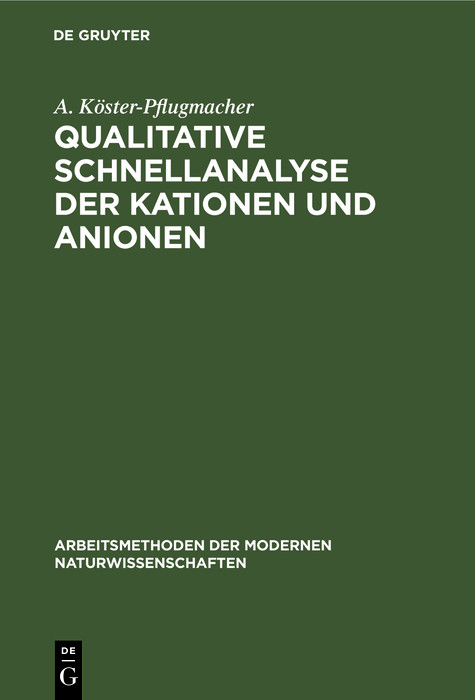 DE GRUYTER

A. Köster-Pflugmacher

QUALITATIVE SCHNELLANALYSE DER KATIONEN UND ANIONEN

ARBEITSMETHODEN DER MODERNEN NATURWISSENSCHAFTEN

DE
G